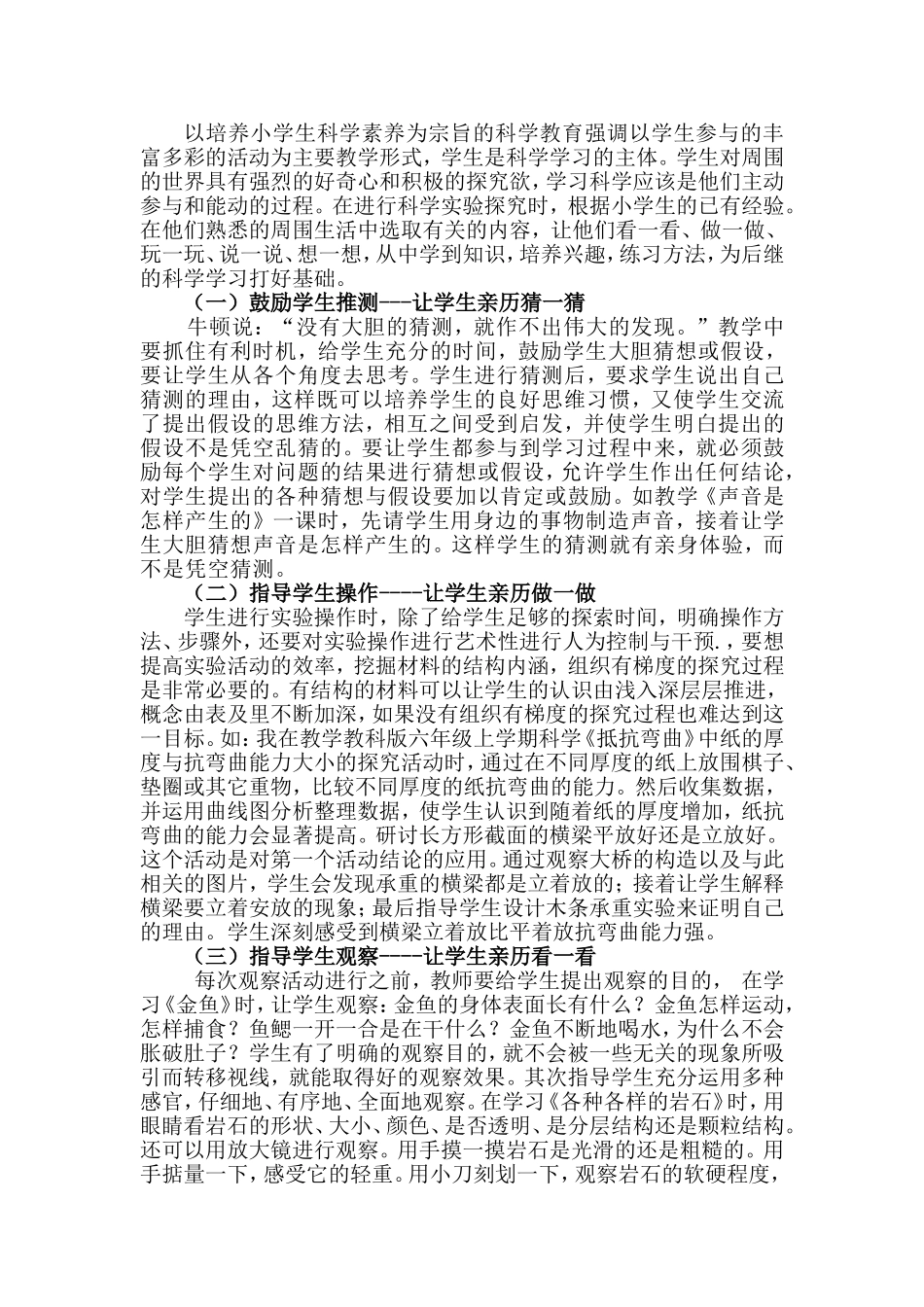 以培养小学生科学素养为宗旨的科学教育强调以学生参与的丰富多彩的活动为主要教学形式，学生是科学学习的主体。学生对周围的世界具有强烈的好奇心和积极的探究欲，学习科学应该是他们主动参与和能动的过程。在进行科学实验探究时，根据小学生的已有经验。在他们熟悉的周围生活中选取有关的内容，让他们看一看、做一做、玩一玩、说一说、想一想，从中学到知识，培养兴趣，练习方法，为后继的科学学习打好基础。

（一）鼓励学生推测---让学生亲历猜一猜

牛顿说：“没有大胆的猜测，就作不出伟大的发现。”教学中要抓住有利时机，给学生充分的时间，鼓励学生大胆猜想或假设，要让学生从各个角度去思考。学生进行猜测后，要求学生说出自己猜测的理由，这样既可以培养学生的良好思维习惯，又使学生交流了提出假设的思维方法，相互之间受到启发，并使学生明白提出的假设不是凭空乱猜的。要让学生都参与到学习过程中来，就必须鼓励每个学生对问题的结果进行猜想或假设，允许学生作出任何结论，对学生提出的各种猜想与假设要加以肯定或鼓励。如教学《声音是怎样产生的》一课时，先请学生用身边的事物制造声音，接着让学生大胆猜想声音是怎样产生的。这样学生的猜测就有亲身体验，而不是凭空猜测。

（二）指导学生操作----让学生亲历做一做

学生进行实验操作时，除了给学生足够的探索时间，明确操作方法、步骤外，还要对实验操作进行艺术性进行人为控制与干预.，要想提高实验活动的效率，挖掘材料的结构内涵，组织有梯度的探究过程是非常必要的。有结构的材料可以让学生的认识由浅入深层层推进，概念由表及里不断加深，如果没有组织有梯度的探究过程也难达到这一目标。如：我在教学教科版六年级上学期科学《抵抗弯曲》中纸的厚度与抗弯曲能力大小的探究活动时，通过在不同厚度的纸上放围棋子、垫圈或其它重物，比较不同厚度的纸抗弯曲的能力。然后收集数据，并运用曲线图分析整理数据，使学生认识到随着纸的厚度增加，纸抗弯曲的能力会显著提高。研讨长方形截面的横梁平放好还是立放好。这个活动是对第一个活动结论的应用。通过观察大桥的构造以及与此相关的图片，学生会发现承重的横梁都是立着放的；接着让学生解释横梁要立着安放的现象；最后指导学生设计木条承重实验来证明自己的理由。学生深刻感受到横梁立着放比平着放抗弯曲能力强。

（三）指导学生观察----让学生亲历看一看

每次观察活动进行之前，教师要给学生提出观察的目的， 在学习《金鱼》时，让学生观察：金鱼的身体表面长有什么？金鱼怎样运动，怎样捕食？鱼鳃一开一合是在干什么？金鱼不断地喝水，为什么不会胀破肚子？学生有了明确的观察目的，就不会被一些无关的现象所吸引而转移视线，就能取得好的观察效果。其次指导学生充分运用多种感官，仔细地、有序地、全面地观察。在学习《各种各样的岩石》时，用眼睛看岩石的形状、大小、颜色、是否透明、是分层结构还是颗粒结构。还可以用放大镜进行观察。用手摸一摸岩石是光滑的还是粗糙的。用手掂量一下，感受它的轻重。用小刀刻划一下，观察岩石的软硬程度，